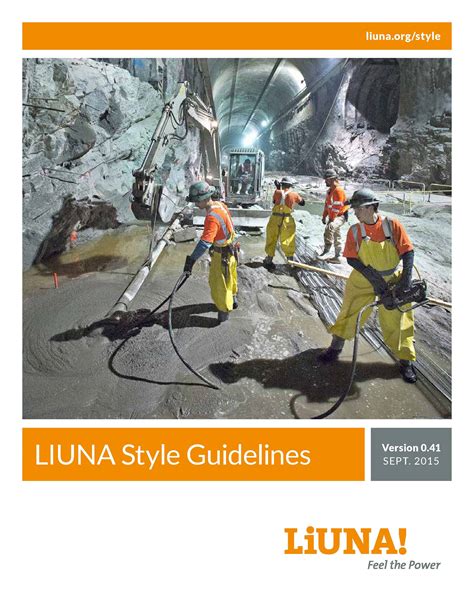 liuna.org/style

LIUNA Style Guidelines

Version 0.41
SEPT. 2015

LiUNA!
Feel the Power